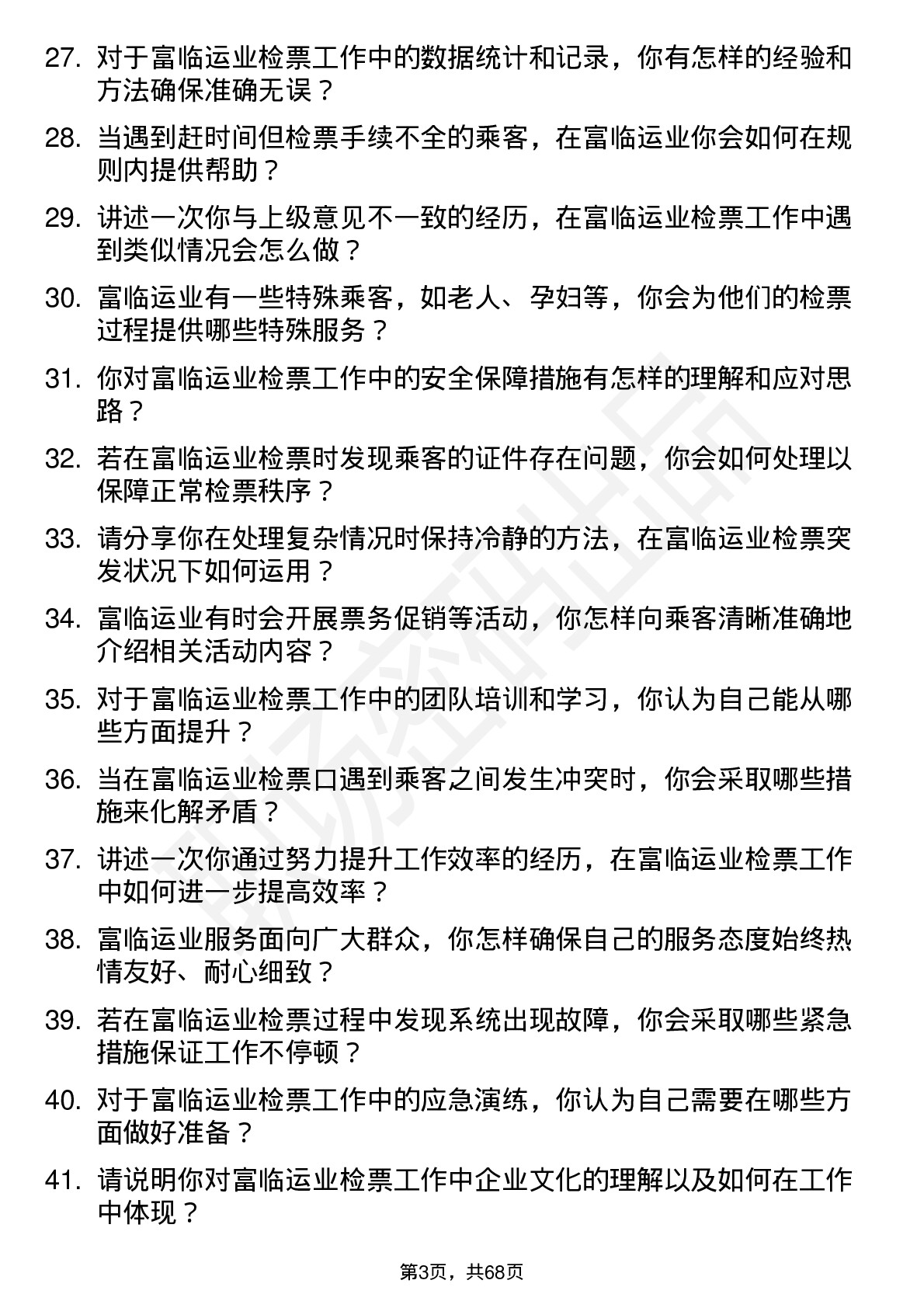 27. 对于富临运业检票工作中的数据统计和记录，你有怎样的经验和方法确保准确无误？

28. 当遇到赶时间但检票手续不全的乘客，在富临运业你会如何在规则内提供帮助？

29. 讲述一次你与上级意见不一致的经历，在富临运业检票工作中遇到类似情况会怎么做？

30. 富临运业有一些特殊乘客，如老人、孕妇等，你会为他们的检票过程提供哪些特殊服务？

31. 你对富临运业检票工作中的安全保障措施有怎样的理解和应对思路？

32. 若在富临运业检票时发现乘客的证件存在问题，你会如何处理以保障正常检票秩序？

33. 请分享你在处理复杂情况时保持冷静的方法，在富临运业检票突发状况下如何运用？

34. 富临运业有时会开展票务促销等活动，你怎样向乘客清晰准确地介绍相关活动内容？

35. 对于富临运业检票工作中的团队培训和学习，你认为自己能从哪些方面提升？

36. 当在富临运业检票口遇到乘客之间发生冲突时，你会采取哪些措施来化解矛盾？

37. 讲述一次你通过努力提升工作效率的经历，在富临运业检票工作中如何进一步提高效率？

38. 富临运业服务面向广大群众，你怎样确保自己的服务态度始终热情友好、耐心细致？

39. 若在富临运业检票过程中发现系统出现故障，你会采取哪些紧急措施保证工作不停顿？

40. 对于富临运业检票工作中的应急演练，你认为自己需要在哪些方面做好准备？

41. 请说明你对富临运业检票工作中企业文化的理解以及如何在工作中体现？

第3页，共68页